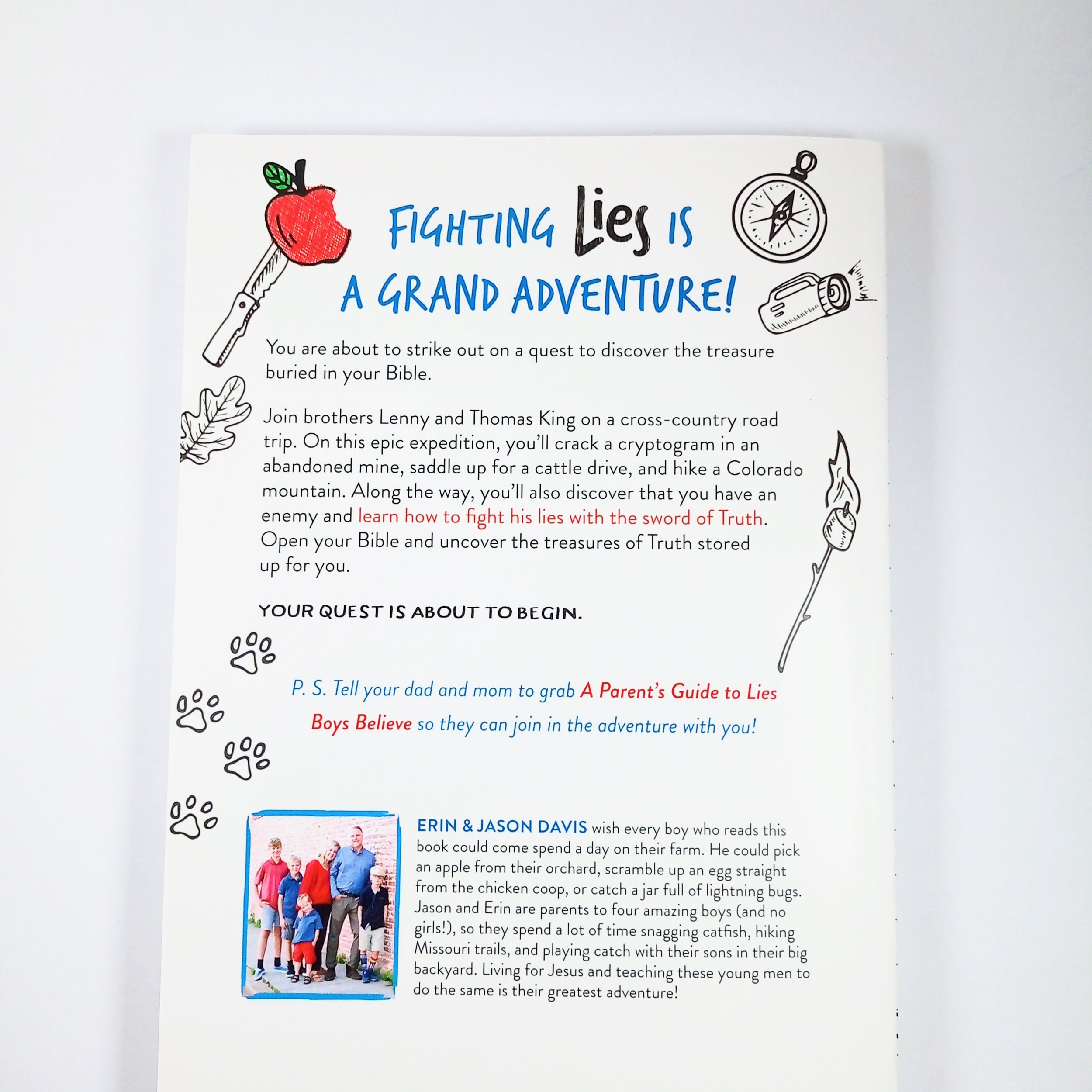 FIGHTING Lies IS A GRAND ADVENTURE!

You are about to strike out on a quest to discover the treasure buried in your Bible.

Join brothers Lenny and Thomas King on a cross-country road trip. On this epic expedition, you'll crack a cryptogram in an abandoned mine, saddle up for a cattle drive, and hike a Colorado mountain. Along the way, you'll also discover that you have an enemy and learn how to fight his lies with the sword of Truth. Open your Bible and uncover the treasures of Truth stored up for you.

YOUR QUEST IS ABOUT TO BEGIN.

P. S. Tell your dad and mom to grab A Parent's Guide to Lies Boys Believe so they can join in the adventure with you!

ERIN & JASON DAVIS wish every boy who reads this book could come spend a day on their farm. He could pick an apple from their orchard, scramble up an egg straight from the chicken coop, or catch a jar full of lightning bugs. Jason and Erin are parents to four amazing boys (and no girls!), so they spend a lot of time snagging catfish, hiking Missouri trails, and playing catch with their sons in their big backyard. Living for Jesus and teaching these young men to do the same is their greatest adventure!